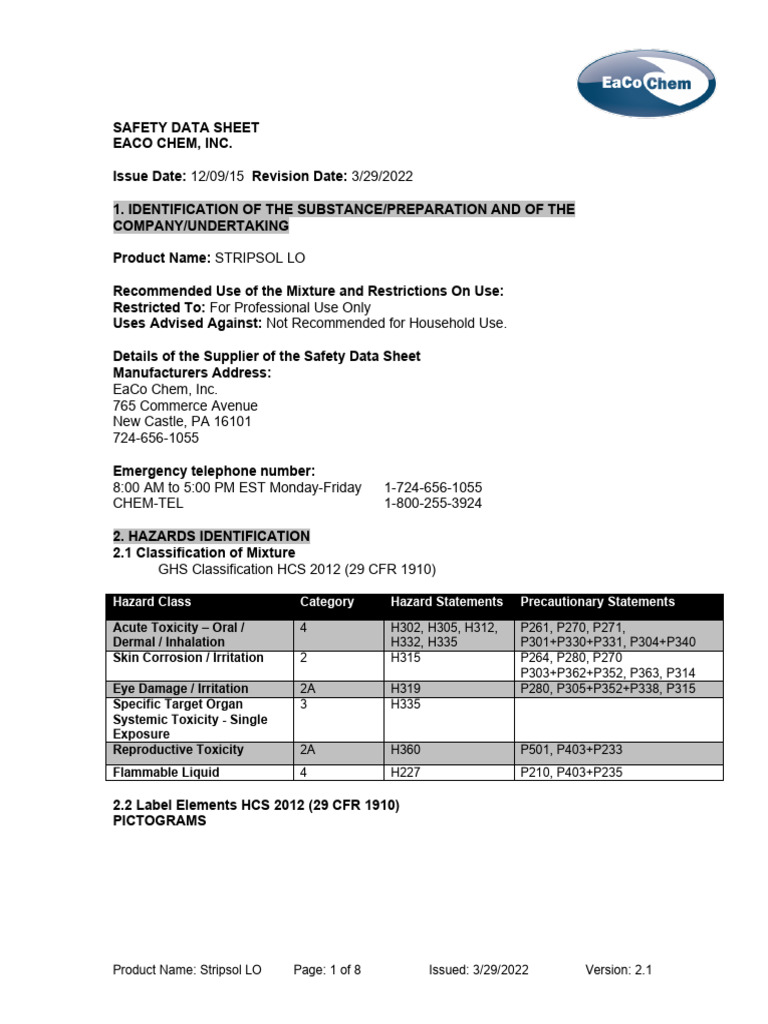 EaCo Chem

SAFETY DATA SHEET
EACO CHEM, INC.

Issue Date: 12/09/15 Revision Date: 3/29/2022

1. IDENTIFICATION OF THE SUBSTANCE/PREPARATION AND OF THE COMPANY/UNDERTAKING

Product Name: STRIPSOL LO

Recommended Use of the Mixture and Restrictions On Use:
Restricted To: For Professional Use Only
Uses Advised Against: Not Recommended for Household Use.

Details of the Supplier of the Safety Data Sheet
Manufacturers Address:
EaCo Chem, Inc.
765 Commerce Avenue
New Castle, PA 16101
724-656-1055

Emergency telephone number:
8:00 AM to 5:00 PM EST Monday-Friday 1-724-656-1055
CHEM-TEL 1-800-255-3924

2. HAZARDS IDENTIFICATION
2.1 Classification of Mixture
GHS Classification HCS 2012 (29 CFR 1910)

| Hazard Class | Category | Hazard Statements | Precautionary Statements |
|---|---|---|---|
| Acute Toxicity – Oral / Dermal / Inhalation | 4 | H302, H305, H312, H332, H335 | P261, P270, P271, P301+P330+P331, P304+P340 |
| Skin Corrosion / Irritation | 2 | H315 | P264, P280, P270 P303+P362+P352, P363, P314 |
| Eye Damage / Irritation | 2A | H319 | P280, P305+P352+P338, P315 |
| Specific Target Organ Systemic Toxicity - Single Exposure | 3 | H335 | |
| Reproductive Toxicity | 2A | H360 | P501, P403+P233 |
| Flammable Liquid | 4 | H227 | P210, P403+P235 |

2.2 Label Elements HCS 2012 (29 CFR 1910)
PICTOGRAMS

Product Name: Stripsol LO Page: 1 of 8 Issued: 3/29/2022 Version: 2.1